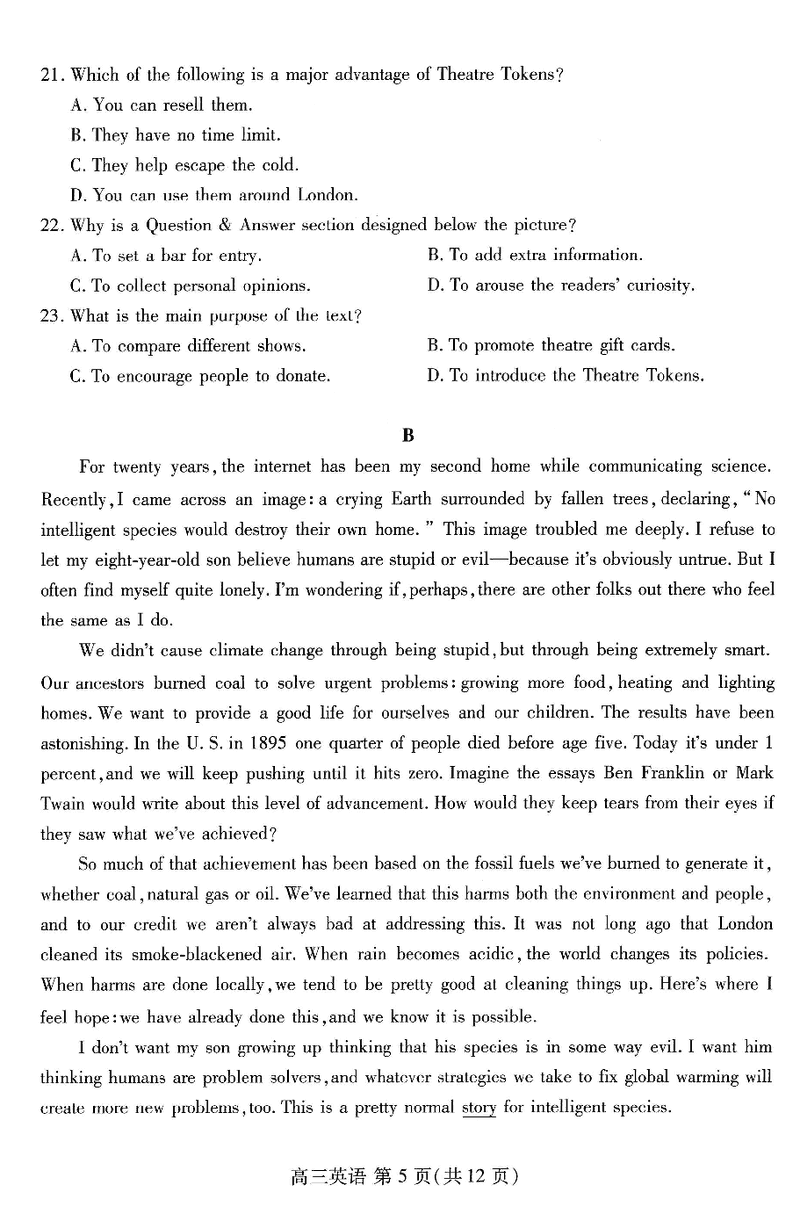 21. Which of the following is a major advantage of Theatre Tokens?
A. You can resell them.
B. They have no time limit.
C. They help escape the cold.
D. You can use them around London.
22. Why is a Question & Answer section designed below the picture?
A. To set a bar for entry.
B. To add extra information.
C. To collect personal opinions.
D. To arouse the readers' curiosity.
23. What is the main purpose of the text?
A. To compare different shows.
B. To promote theatre gift cards.
C. To encourage people to donate.
D. To introduce the Theatre Tokens.

B

For twenty years, the internet has been my second home while communicating science. Recently, I came across an image: a crying Earth surrounded by fallen trees, declaring, "No intelligent species would destroy their own home." This image troubled me deeply. I refuse to let my eight-year-old son believe humans are stupid or evil—because it's obviously untrue. But I often find myself quite lonely. I'm wondering if, perhaps, there are other folks out there who feel the same as I do.

We didn't cause climate change through being stupid, but through being extremely smart. Our ancestors burned coal to solve urgent problems: growing more food, heating and lighting homes. We want to provide a good life for ourselves and our children. The results have been astonishing. In the U. S. in 1895 one quarter of people died before age five. Today it's under 1 percent, and we will keep pushing until it hits zero. Imagine the essays Ben Franklin or Mark Twain would write about this level of advancement. How would they keep tears from their eyes if they saw what we've achieved?

So much of that achievement has been based on the fossil fuels we've burned to generate it, whether coal, natural gas or oil. We've learned that this harms both the environment and people, and to our credit we aren't always bad at addressing this. It was not long ago that London cleaned its smoke-blackened air. When rain becomes acidic, the world changes its policies. When harms are done locally, we tend to be pretty good at cleaning things up. Here's where I feel hope: we have already done this, and we know it is possible.

I don't want my son growing up thinking that his species is in some way evil. I want him thinking humans are problem solvers, and whatever strategies we take to fix global warming will create more new problems, too. This is a pretty normal story for intelligent species.

高三英语 第 5 页(共 12 页)